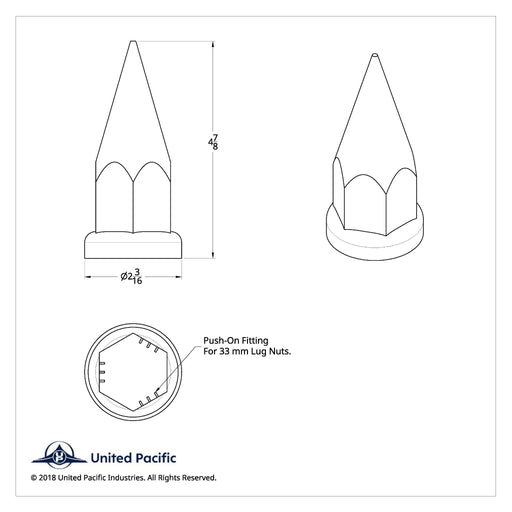 $4\frac{7}{8}$

$\varnothing 2\frac{3}{16}$

Push-On Fitting
For 33 mm Lug Nuts.

United Pacific

© 2018 United Pacific Industries. All Rights Reserved.